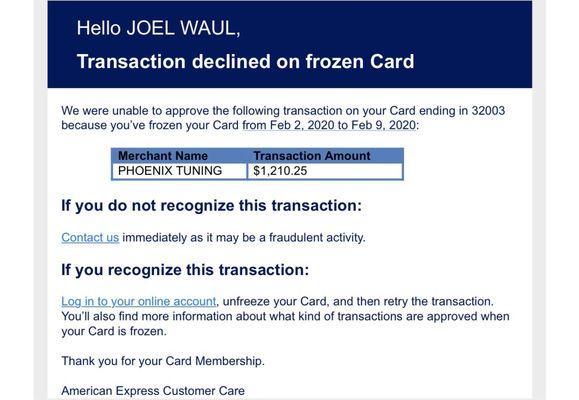 Hello JOEL WAUL,

Transaction declined on frozen Card

We were unable to approve the following transaction on your Card ending in 32003 because you've frozen your Card from Feb 2, 2020 to Feb 9, 2020:

| Merchant Name | Transaction Amount |
|---|---|
| PHOENIX TUNING | $1,210.25 |

If you do not recognize this transaction:

Contact us immediately as it may be a fraudulent activity.

If you recognize this transaction:

Log in to your online account, unfreeze your Card, and then retry the transaction. You'll also find more information about what kind of transactions are approved when your Card is frozen.

Thank you for your Card Membership.

American Express Customer Care